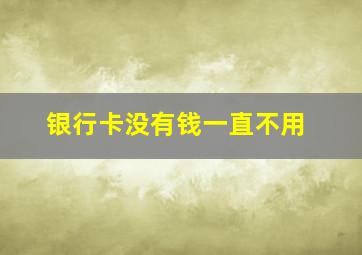 银行卡没有钱一直不用